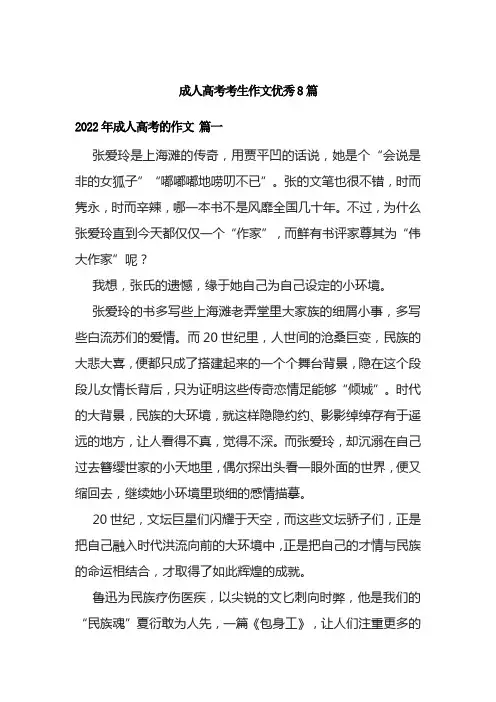 成人高考考生作文优秀8篇

2022年成人高考的作文 篇一

张爱玲是上海滩的传奇，用贾平凹的话说，她是个“会说是非的女狐子”“嘟嘟嘟地唠叨不已”。张的文笔也很不错，时而隽永，时而辛辣，哪一本书不是风靡全国几十年。不过，为什么张爱玲直到今天都仅仅一个“作家”，而鲜有书评家尊其为“伟大作家”呢？

我想，张氏的遗憾，缘于她自己为自己设定的小环境。

张爱玲的书多写些上海滩老弄堂里大家族的细屑小事，多写些白流苏们的爱情。而20世纪里，人世间的沧桑巨变，民族的大悲大喜，便都只成了搭建起来的一个个舞台背景，隐在这个段段儿女情长背后，只为证明这些传奇恋情足能够“倾城”。时代的大背景，民族的大环境，就这样隐隐约约、影影绰绰存有于遥远的地方，让人看得不真，觉得不深。而张爱玲，却沉溺在自己过去簪缨世家的小天地里，偶尔探出头看一眼外面的世界，便又缩回去，继续她小环境里琐细的感情描摹。

20世纪，文坛巨星们闪耀于天空，而这些文坛骄子们，正是把自己融入时代洪流向前的大环境中，正是把自己的才情与民族的命运相结合，才取得了如此辉煌的成就。

鲁迅为民族疗伤医疾，以尖锐的文匕刺向时弊，他是我们的“民族魂”夏衍敢为人先，一篇《包身工》，让人们注重更多的